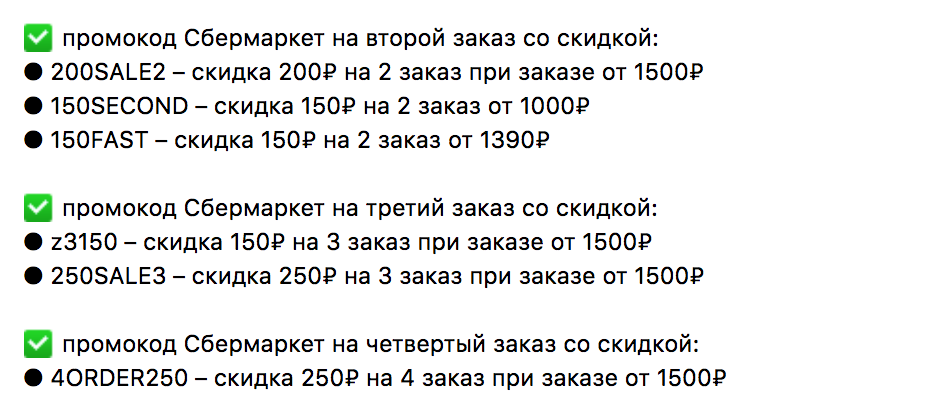 ✅ промокод Сбермаркет на второй заказ со скидкой:
● 200SALE2 – скидка 200₽ на 2 заказ при заказе от 1500₽
● 150SECOND – скидка 150₽ на 2 заказ от 1000₽
● 150FAST – скидка 150₽ на 2 заказ от 1390₽

✅ промокод Сбермаркет на третий заказ со скидкой:
● z3150 – скидка 150₽ на 3 заказ при заказе от 1500₽
● 250SALE3 – скидка 250₽ на 3 заказ при заказе от 1500₽

✅ промокод Сбермаркет на четвертый заказ со скидкой:
● 4ORDER250 – скидка 250₽ на 4 заказ при заказе от 1500₽